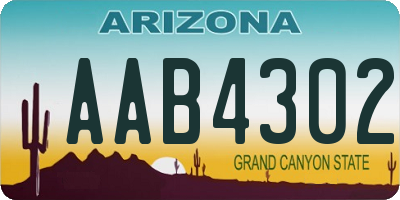 ARIZONA

AAB4302

GRAND CANYON STATE